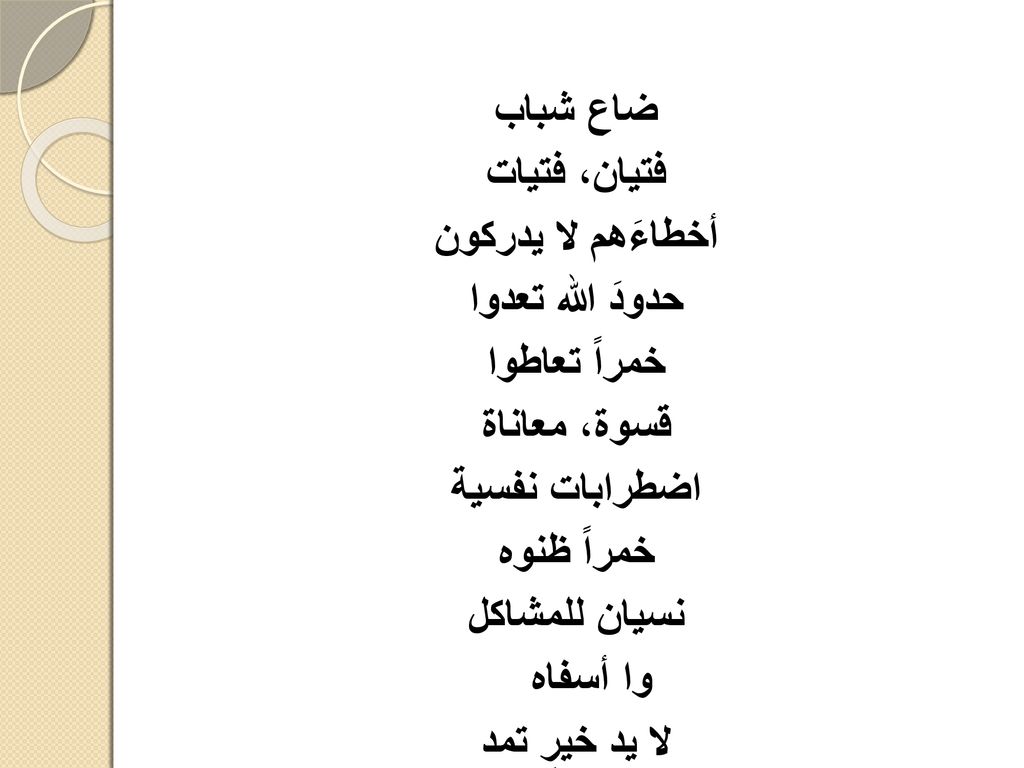 ضاع شباب
فتيان، فتيات
أخطاءَهم لا يدركون
حدودَ الله تعدوا
خمراً تعاطوا
قسوة، معاناة
اضطرابات نفسية
خمراً ظنوه
نسيان للمشاكل
وا أسفاه
لا يد خير تمد